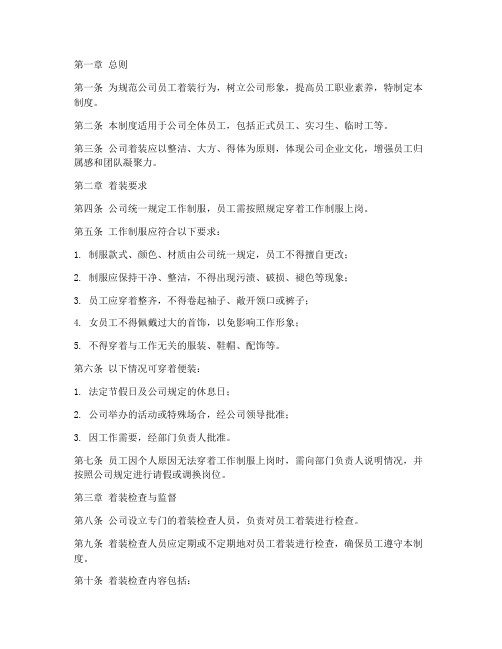 第一章 总则

第一条 为规范公司员工着装行为，树立公司形象，提高员工职业素养，特制定本制度。

第二条 本制度适用于公司全体员工，包括正式员工、实习生、临时工等。

第三条 公司着装应以整洁、大方、得体为原则，体现公司企业文化，增强员工归属感和团队凝聚力。

第二章 着装要求

第四条 公司统一规定工作制服，员工需按照规定穿着工作制服上岗。

第五条 工作制服应符合以下要求：

1. 制服款式、颜色、材质由公司统一规定，员工不得擅自更改；

2. 制服应保持干净、整洁，不得出现污渍、破损、褪色等现象；

3. 员工应穿着整齐，不得卷起袖子、敞开领口或裤子；

4. 女员工不得佩戴过大的首饰，以免影响工作形象；

5. 不得穿着与工作无关的服装、鞋帽、配饰等。

第六条 以下情况可穿着便装：

1. 法定节假日及公司规定的休息日；

2. 公司举办的活动或特殊场合，经公司领导批准；

3. 因工作需要，经部门负责人批准。

第七条 员工因个人原因无法穿着工作制服上岗时，需向部门负责人说明情况，并按照公司规定进行请假或调换岗位。

第三章 着装检查与监督

第八条 公司设立专门的着装检查人员，负责对员工着装进行检查。

第九条 着装检查人员应定期或不定期地对员工着装进行检查，确保员工遵守本制度。

第十条 着装检查内容包括：